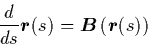 $\frac{d}{ds}\boldsymbol{r}(s) = \boldsymbol{B}\left(\boldsymbol{r}(s)\right)$